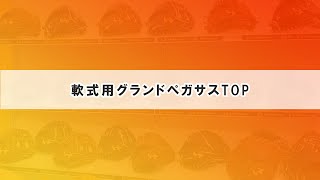 軟式用グランドペガサスTOP